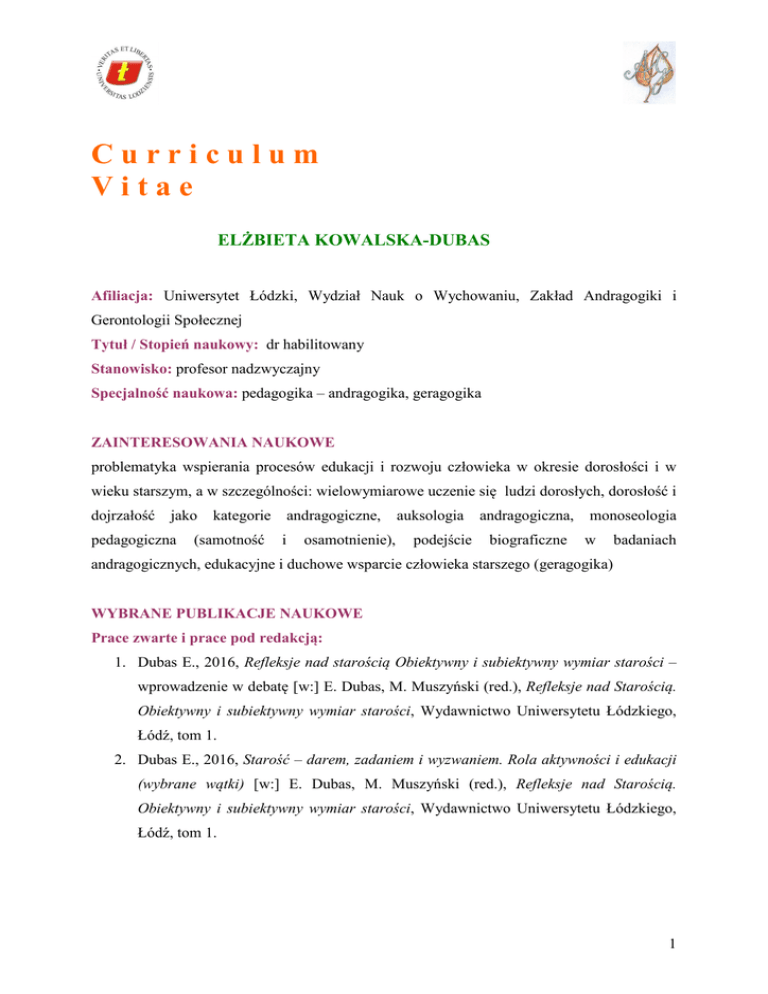 VERITAS ET LIBERTAS
UNIVERSITAS LODZIENSIS

Curriculum
Vitae

ELŻBIETA KOWALSKA-DUBAS

Afiliacja: Uniwersytet Łódzki, Wydział Nauk o Wychowaniu, Zakład Andragogiki i Gerontologii Społecznej
Tytuł / Stopień naukowy: dr habilitowany
Stanowisko: profesor nadzwyczajny
Specjalność naukowa: pedagogika – andragogika, geragogika

ZAINTERESOWANIA NAUKOWE
problematyka wspierania procesów edukacji i rozwoju człowieka w okresie dorosłości i w wieku starszym, a w szczególności: wielowymiarowe uczenie się ludzi dorosłych, dorosłość i dojrzałość jako kategorie andragogiczne, auksologia andragogiczna, monoseologia pedagogiczna (samotność i osamotnienie), podejście biograficzne w badaniach andragogicznych, edukacyjne i duchowe wsparcie człowieka starszego (geragogika)

WYBRANE PUBLIKACJE NAUKOWE
Prace zwarte i prace pod redakcją:
1. Dubas E., 2016, Refleksje nad starością Obiektywny i subiektywny wymiar starości – wprowadzenie w debatę [w:] E. Dubas, M. Muszyński (red.), Refleksje nad Starością. Obiektywny i subiektywny wymiar starości, Wydawnictwo Uniwersytetu Łódzkiego, Łódź, tom 1.
2. Dubas E., 2016, Starość – darem, zadaniem i wyzwaniem. Rola aktywności i edukacji (wybrane wątki) [w:] E. Dubas, M. Muszyński (red.), Refleksje nad Starością. Obiektywny i subiektywny wymiar starości, Wydawnictwo Uniwersytetu Łódzkiego, Łódź, tom 1.

1